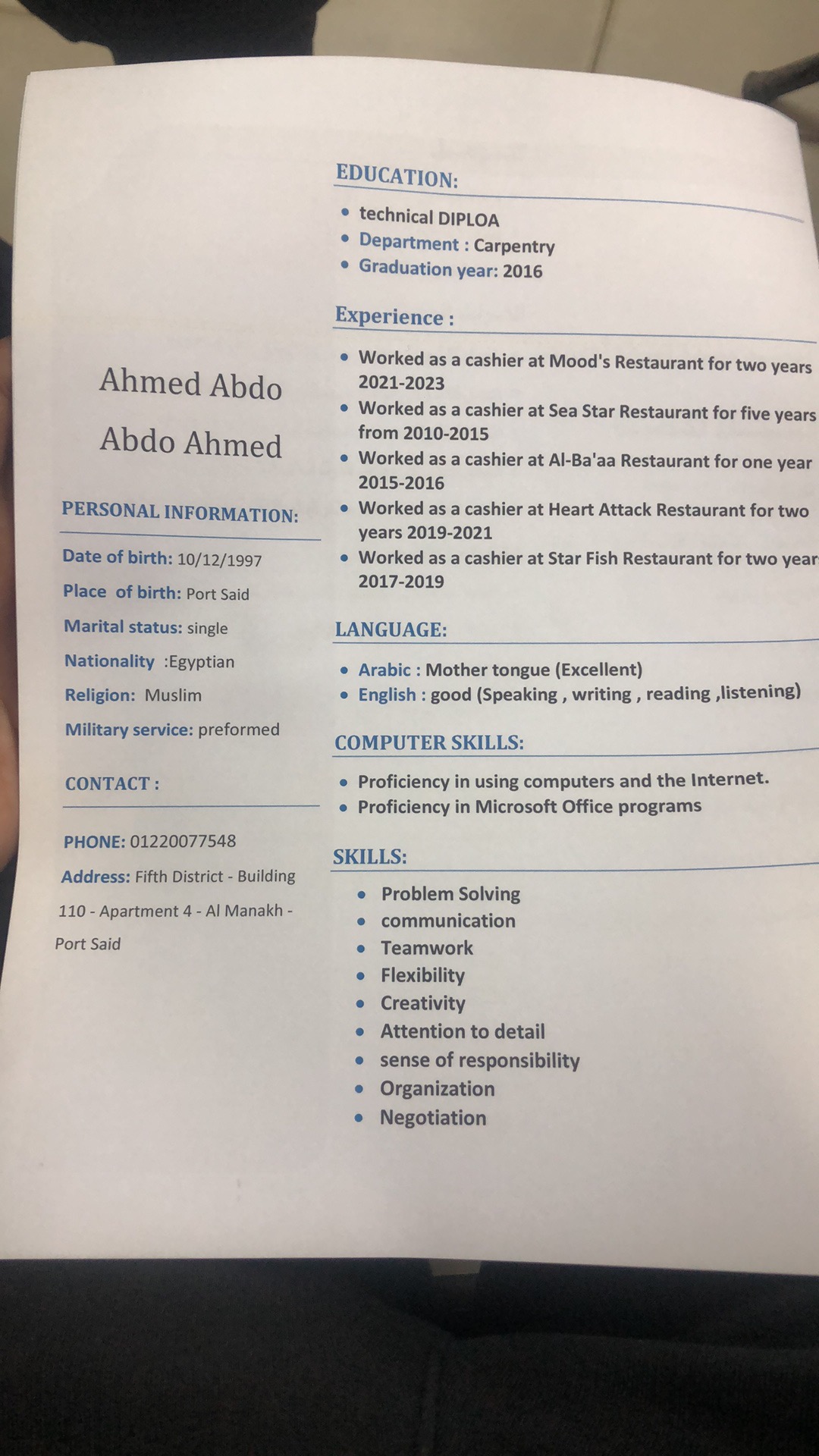 Ahmed Abdo

Abdo Ahmed

PERSONAL INFORMATION:

Date of birth: 10/12/1997

Place of birth: Port Said

Marital status: single

Nationality :Egyptian

Religion: Muslim

Military service: preformed

CONTACT :

PHONE: 01220077548

Address: Fifth District - Building 110 - Apartment 4 - Al Manakh - Port Said

EDUCATION:

• technical DIPLOA
• Department : Carpentry
• Graduation year: 2016

Experience :

• Worked as a cashier at Mood's Restaurant for two years 2021-2023
• Worked as a cashier at Sea Star Restaurant for five years from 2010-2015
• Worked as a cashier at Al-Ba'aa Restaurant for one year 2015-2016
• Worked as a cashier at Heart Attack Restaurant for two years 2019-2021
• Worked as a cashier at Star Fish Restaurant for two year 2017-2019

LANGUAGE:

• Arabic : Mother tongue (Excellent)
• English : good (Speaking , writing , reading ,listening)

COMPUTER SKILLS:

• Proficiency in using computers and the Internet.
• Proficiency in Microsoft Office programs

SKILLS:

• Problem Solving
• communication
• Teamwork
• Flexibility
• Creativity
• Attention to detail
• sense of responsibility
• Organization
• Negotiation